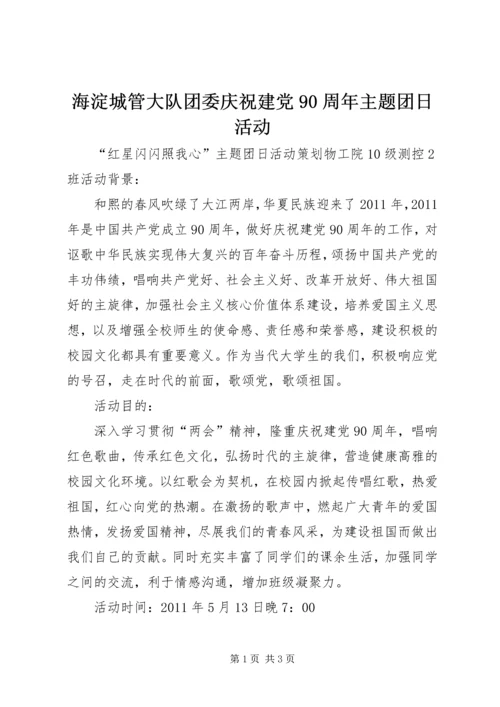 海淀城管大队团委庆祝建党90周年主题团日活动

“红星闪闪照我心”主题团日活动策划物工院10级测控2班活动背景：

和熙的春风吹绿了大江两岸，华夏民族迎来了2011年，2011年是中国共产党成立90周年，做好庆祝建党90周年的工作，对讴歌中华民族实现伟大复兴的百年奋斗历程，颂扬中国共产党的丰功伟绩，唱响共产党好、社会主义好、改革开放好、伟大祖国好的主旋律，加强社会主义核心价值体系建设，培养爱国主义思想，以及增强全校师生的使命感、责任感和荣誉感，建设积极的校园文化都具有重要意义。作为当代大学生的我们，积极响应党的号召，走在时代的前面，歌颂党，歌颂祖国。

活动目的：

深入学习贯彻“两会”精神，隆重庆祝建党90周年，唱响红色歌曲，传承红色文化，弘扬时代的主旋律，营造健康高雅的校园文化环境。以红歌会为契机，在校园内掀起传唱红歌，热爱祖国，红心向党的热潮。在激扬的歌声中，燃起广大青年的爱国热情，发扬爱国精神，尽展我们的青春风采，为建设祖国而做出我们自己的贡献。同时充实丰富了同学们的课余生活，加强同学之间的交流，利于情感沟通，增加班级凝聚力。

活动时间：2011年5月13日晚7：00

第1页 共3页